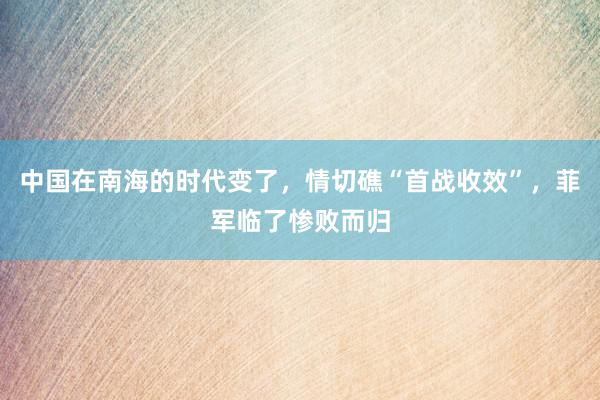 中国在南海的时代变了，情切礁“首战收效”，菲军临了惨败而归